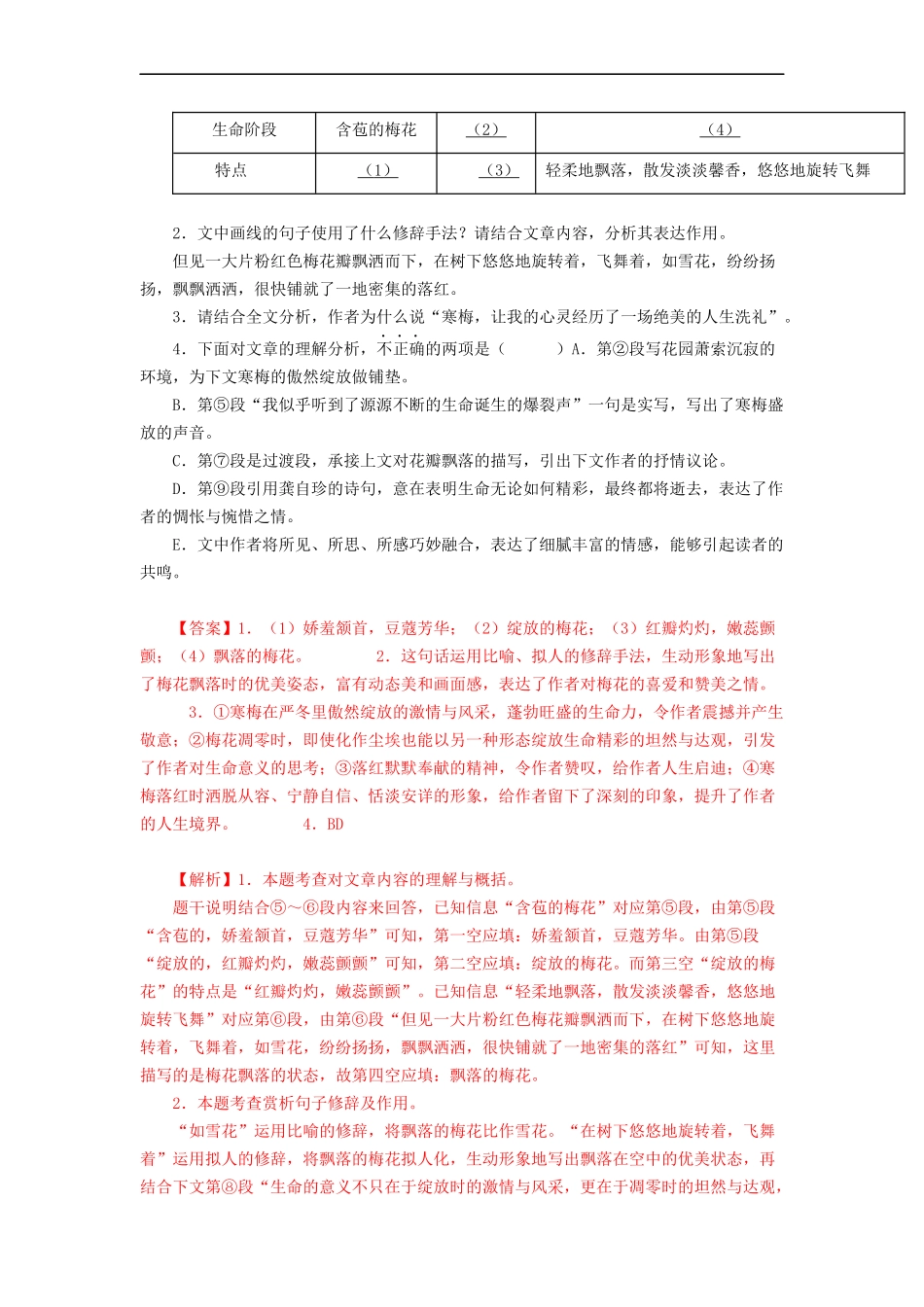 | 生命阶段 | 含苞的梅花 | （2） | （4） |
|---|---|---|---|
| 特点 | （1） | （3） | 轻柔地飘落，散发淡淡馨香，悠悠地旋转飞舞 |

2．文中画线的句子使用了什么修辞手法？请结合文章内容，分析其表达作用。

但见一大片粉红色梅花瓣飘洒而下，在树下悠悠地旋转着，飞舞着，如雪花，纷纷扬扬，飘飘洒洒，很快铺就了一地密集的落红。

3．请结合全文分析，作者为什么说“寒梅，让我的心灵经历了一场绝美的人生洗礼”。

4．下面对文章的理解分析，不正确的两项是（　　）A．第②段写花园萧索沉寂的环境，为下文寒梅的傲然绽放做铺垫。

B．第⑤段“我似乎听到了源源不断的生命诞生的爆裂声”一句是实写，写出了寒梅盛放的声音。

C．第⑦段是过渡段，承接上文对花瓣飘落的描写，引出下文作者的抒情议论。

D．第⑨段引用龚自珍的诗句，意在表明生命无论如何精彩，最终都将逝去，表达了作者的惆怅与惋惜之情。

E．文中作者将所见、所思、所感巧妙融合，表达了细腻丰富的情感，能够引起读者的共鸣。

【答案】1．（1）娇羞颔首，豆蔻芳华；（2）绽放的梅花；（3）红瓣灼灼，嫩蕊颤颤；（4）飘落的梅花。　　2．这句话运用比喻、拟人的修辞手法，生动形象地写出了梅花飘落时的优美姿态，富有动态美和画面感，表达了作者对梅花的喜爱和赞美之情。　　3．①寒梅在严冬里傲然绽放的激情与风采，蓬勃旺盛的生命力，令作者震撼并产生敬意；②梅花凋零时，即使化作尘埃也能以另一种形态绽放生命精彩的坦然与达观，引发了作者对生命意义的思考；③落红默默奉献的精神，令作者赞叹，给作者人生启迪；④寒梅落红时洒脱从容、宁静自信、恬淡安详的形象，给作者留下了深刻的印象，提升了作者的人生境界。　　4．BD

【解析】1．本题考查对文章内容的理解与概括。

题干说明结合⑤～⑥段内容来回答，已知信息“含苞的梅花”对应第⑤段，由第⑤段“含苞的，娇羞颔首，豆蔻芳华”可知，第一空应填：娇羞颔首，豆蔻芳华。由第⑤段“绽放的，红瓣灼灼，嫩蕊颤颤”可知，第二空应填：绽放的梅花。而第三空“绽放的梅花”的特点是“红瓣灼灼，嫩蕊颤颤”。已知信息“轻柔地飘落，散发淡淡馨香，悠悠地旋转飞舞”对应第⑥段，由第⑥段“但见一大片粉红色梅花瓣飘洒而下，在树下悠悠地旋转着，飞舞着，如雪花，纷纷扬扬，飘飘洒洒，很快铺就了一地密集的落红”可知，这里描写的是梅花飘落的状态，故第四空应填：飘落的梅花。

2．本题考查赏析句子修辞及作用。

“如雪花”运用比喻的修辞，将飘落的梅花比作雪花。“在树下悠悠地旋转着，飞舞着”运用拟人的修辞，将飘落的梅花拟人化，生动形象地写出飘落在空中的优美状态，再结合下文第⑧段“生命的意义不只在于绽放时的激情与风采，更在于凋零时的坦然与达观，